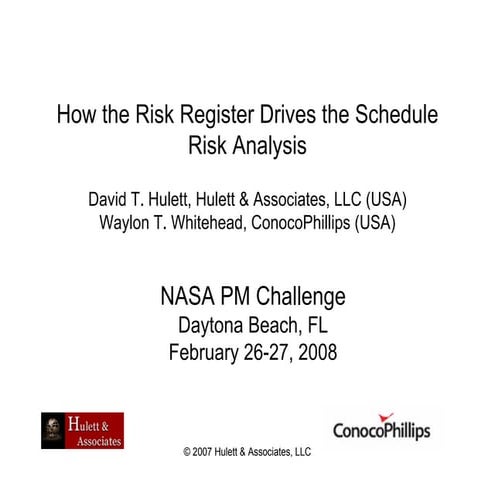 How the Risk Register Drives the Schedule Risk Analysis

David T. Hulett, Hulett & Associates, LLC (USA)
Waylon T. Whitehead, ConocoPhillips (USA)

NASA PM Challenge
Daytona Beach, FL
February 26-27, 2008

Hulett & Associates

ConocoPhillips

© 2007 Hulett & Associates, LLC